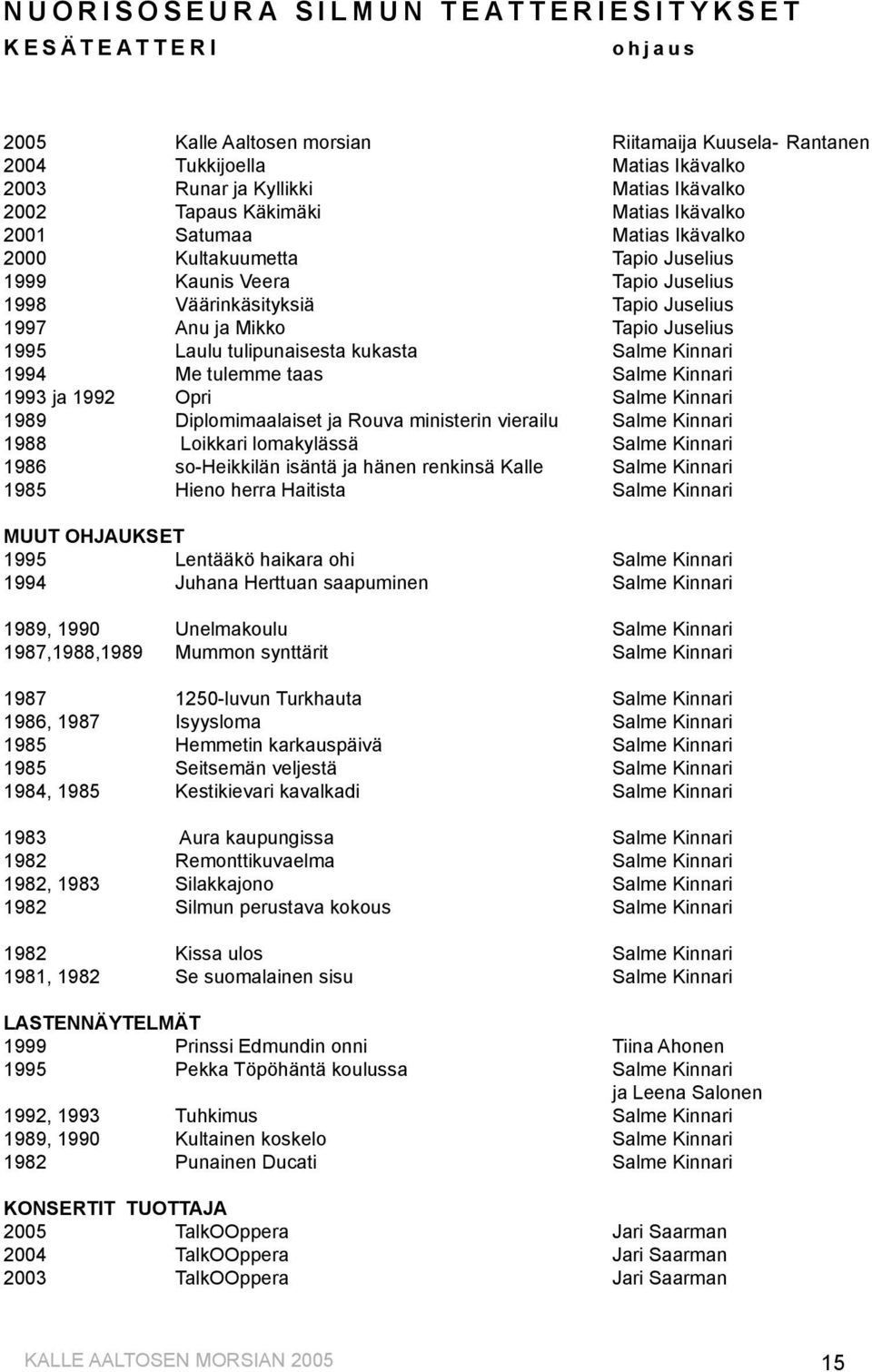 NUORISOSEURA SILMUN TEATTERIESITYKSET

KESÄTEATTERI ohjaus

| | | |
|---|---|---|
| 2005 | Kalle Aaltosen morsian | Riitamaija Kuusela- Rantanen |
| 2004 | Tukkijoella | Matias Ikävalko |
| 2003 | Runar ja Kyllikki | Matias Ikävalko |
| 2002 | Tapaus Käkimäki | Matias Ikävalko |
| 2001 | Satumaa | Matias Ikävalko |
| 2000 | Kultakuumetta | Tapio Juselius |
| 1999 | Kaunis Veera | Tapio Juselius |
| 1998 | Väärinkäsityksiä | Tapio Juselius |
| 1997 | Anu ja Mikko | Tapio Juselius |
| 1995 | Laulu tulipunaisesta kukasta | Salme Kinnari |
| 1994 | Me tulemme taas | Salme Kinnari |
| 1993 ja 1992 | Opri | Salme Kinnari |
| 1989 | Diplomimaalaiset ja Rouva ministerin vierailu | Salme Kinnari |
| 1988 | Loikkari lomakylässä | Salme Kinnari |
| 1986 | so-Heikkilän isäntä ja hänen renkinsä Kalle | Salme Kinnari |
| 1985 | Hieno herra Haitista | Salme Kinnari |

MUUT OHJAUKSET

| | | |
|---|---|---|
| 1995 | Lentääkö haikara ohi | Salme Kinnari |
| 1994 | Juhana Herttuan saapuminen | Salme Kinnari |
| 1989, 1990 | Unelmakoulu | Salme Kinnari |
| 1987,1988,1989 | Mummon synttärit | Salme Kinnari |
| 1987 | 1250-luvun Turkhauta | Salme Kinnari |
| 1986, 1987 | Isyysloma | Salme Kinnari |
| 1985 | Hemmetin karkauspäivä | Salme Kinnari |
| 1985 | Seitsemän veljestä | Salme Kinnari |
| 1984, 1985 | Kestikievari kavalkadi | Salme Kinnari |
| 1983 | Aura kaupungissa | Salme Kinnari |
| 1982 | Remonttikuvaelma | Salme Kinnari |
| 1982, 1983 | Silakkajono | Salme Kinnari |
| 1982 | Silmun perustava kokous | Salme Kinnari |
| 1982 | Kissa ulos | Salme Kinnari |
| 1981, 1982 | Se suomalainen sisu | Salme Kinnari |

LASTENNÄYTELMÄT

| | | |
|---|---|---|
| 1999 | Prinssi Edmundin onni | Tiina Ahonen |
| 1995 | Pekka Töpöhäntä koulussa | Salme Kinnari ja Leena Salonen |
| 1992, 1993 | Tuhkimus | Salme Kinnari |
| 1989, 1990 | Kultainen koskelo | Salme Kinnari |
| 1982 | Punainen Ducati | Salme Kinnari |

KONSERTIT TUOTTAJA

| | | |
|---|---|---|
| 2005 | TalkOOppera | Jari Saarman |
| 2004 | TalkOOppera | Jari Saarman |
| 2003 | TalkOOppera | Jari Saarman |

KALLE AALTOSEN MORSIAN 2005 15